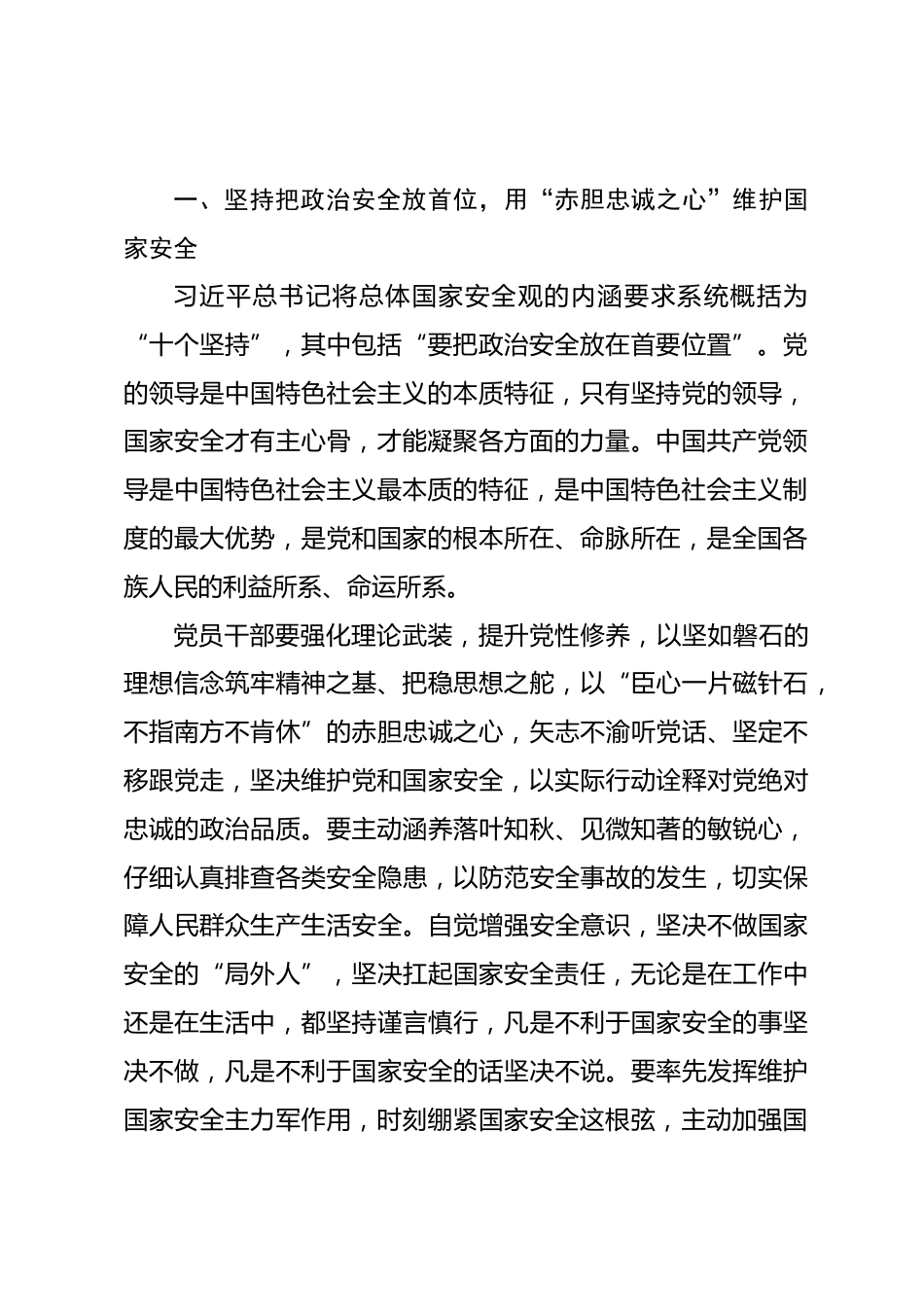 一、坚持把政治安全放首位，用“赤胆忠诚之心”维护国家安全

习近平总书记将总体国家安全观的内涵要求系统概括为“十个坚持”，其中包括“要把政治安全放在首要位置”。党的领导是中国特色社会主义的本质特征，只有坚持党的领导，国家安全才有主心骨，才能凝聚各方面的力量。中国共产党领导是中国特色社会主义最本质的特征，是中国特色社会主义制度的最大优势，是党和国家的根本所在、命脉所在，是全国各族人民的利益所系、命运所系。

党员干部要强化理论武装，提升党性修养，以坚如磐石的理想信念筑牢精神之基、把稳思想之舵，以“臣心一片磁针石，不指南方不肯休”的赤胆忠诚之心，矢志不渝听党话、坚定不移跟党走，坚决维护党和国家安全，以实际行动诠释对党绝对忠诚的政治品质。要主动涵养落叶知秋、见微知著的敏锐心，仔细认真排查各类安全隐患，以防范安全事故的发生，切实保障人民群众生产生活安全。自觉增强安全意识，坚决不做国家安全的“局外人”，坚决扛起国家安全责任，无论是在工作中还是在生活中，都坚持谨言慎行，凡是不利于国家安全的事坚决不做，凡是不利于国家安全的话坚决不说。要率先发挥维护国家安全主力军作用，时刻绷紧国家安全这根弦，主动加强国